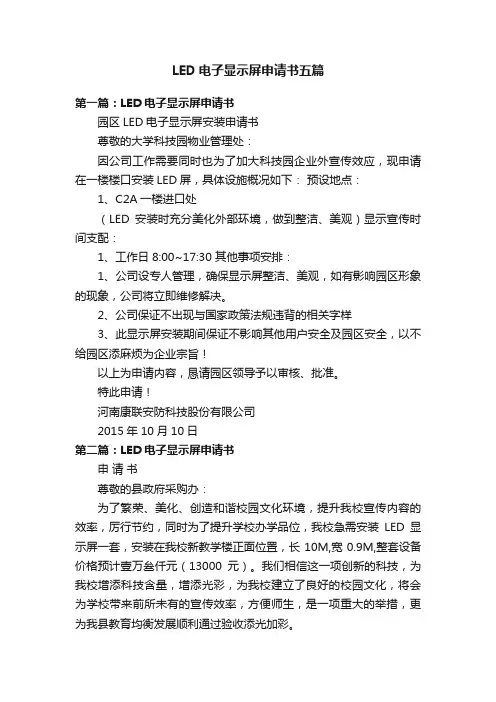 LED 电子显示屏申请书五篇

第一篇：LED 电子显示屏申请书

园区 LED 电子显示屏安装申请书

尊敬的大学科技园物业管理处：

因公司工作需要同时也为了加大科技园企业外宣传效应，现申请在一楼楼口安装 LED 屏，具体设施概况如下： 预设地点：

1、C2A 一楼进口处

（LED 安装时充分美化外部环境，做到整洁、美观）显示宣传时间支配：

1、工作日 8:00~17:30 其他事项安排：

1、公司设专人管理，确保显示屏整洁、美观，如有影响园区形象的现象，公司将立即维修解决。

2、公司保证不出现与国家政策法规违背的相关字样

3、此显示屏安装期间保证不影响其他用户安全及园区安全，以不给园区添麻烦为企业宗旨！

以上为申请内容，恳请园区领导予以审核、批准。

特此申请！

河南康联安防科技股份有限公司

2015 年 10 月 10 日

第二篇：LED 电子显示屏申请书

申 请 书

尊敬的县政府采购办：

为了繁荣、美化、创造和谐校园文化环境，提升我校宣传内容的效率，厉行节约，同时为了提升学校办学品位，我校急需安装 LED 显示屏一套，安装在我校新教学楼正面位置，长 10M,宽 0.9M,整套设备价格预计壹万叁仟元（13000 元）。我们相信这一项创新的科技，为我校增添科技含量，增添光彩，为我校建立了良好的校园文化，将会为学校带来前所未有的宣传效率，方便师生，是一项重大的举措，更为我县教育均衡发展顺利通过验收添光加彩。